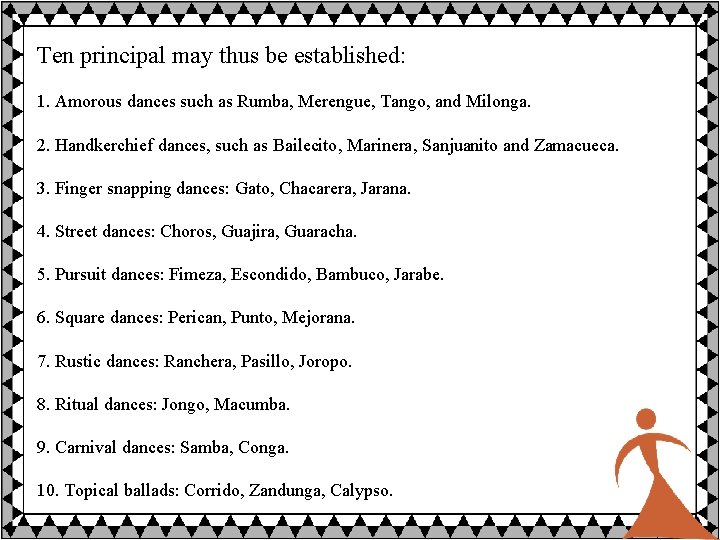 Ten principal may thus be established:

1. Amorous dances such as Rumba, Merengue, Tango, and Milonga.

2. Handkerchief dances, such as Bailecito, Marinera, Sanjuanito and Zamacueca.

3. Finger snapping dances: Gato, Chacarera, Jarana.

4. Street dances: Choros, Guajira, Guaracha.

5. Pursuit dances: Fimeza, Escondido, Bambuco, Jarabe.

6. Square dances: Perican, Punto, Mejorana.

7. Rustic dances: Ranchera, Pasillo, Joropo.

8. Ritual dances: Jongo, Macumba.

9. Carnival dances: Samba, Conga.

10. Topical ballads: Corrido, Zandunga, Calypso.